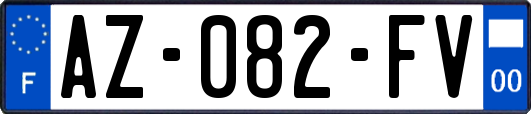 F
AZ-082-FV
00